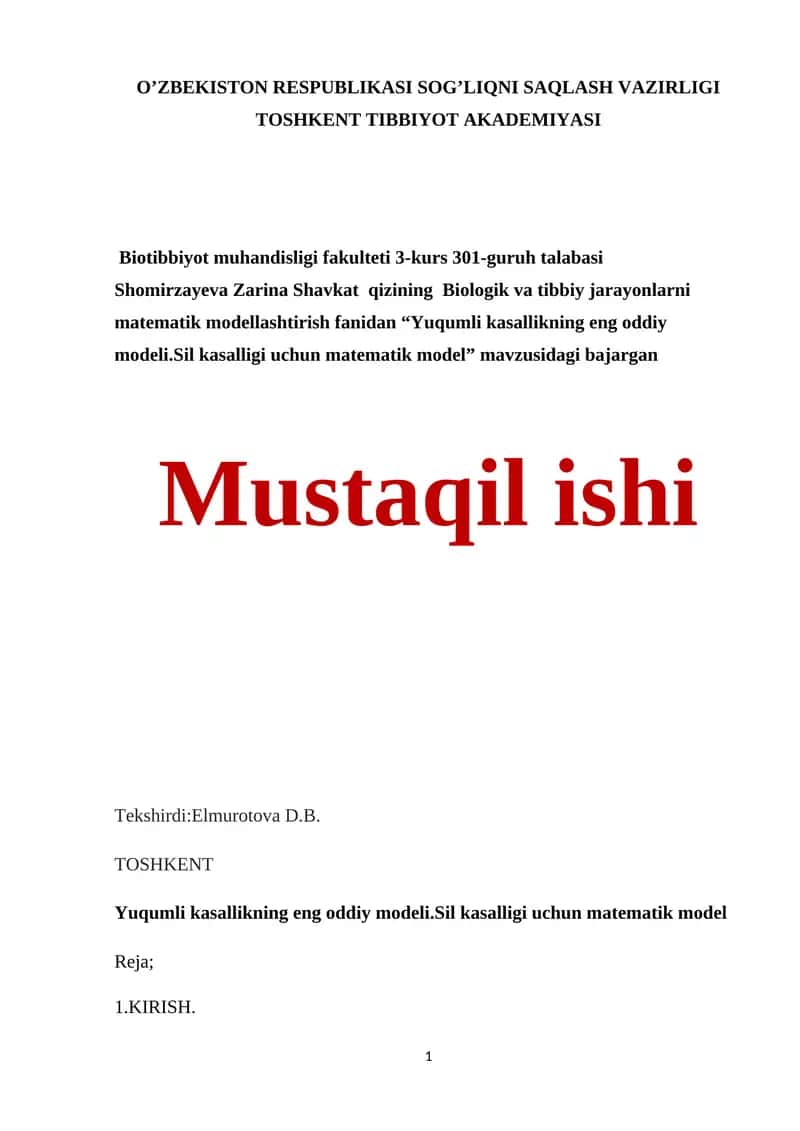 O’ZBEKISTON RESPUBLIKASI SOG’LIQNI SAQLASH VAZIRLIGI
TOSHKENT TIBBIYOT AKADEMIYASI

Biotibbiyot muhandisligi fakulteti 3-kurs 301-guruh talabasi Shomirzayeva Zarina Shavkat qizining Biologik va tibbiy jarayonlarni matematik modellashtirish fanidan “Yuqumli kasallikning eng oddiy modeli.Sil kasalligi uchun matematik model” mavzusidagi bajargan

Mustaqil ishi

Tekshirdi:Elmurotova D.B.

TOSHKENT

Yuqumli kasallikning eng oddiy modeli.Sil kasalligi uchun matematik model

Reja;

1.KIRISH.

1